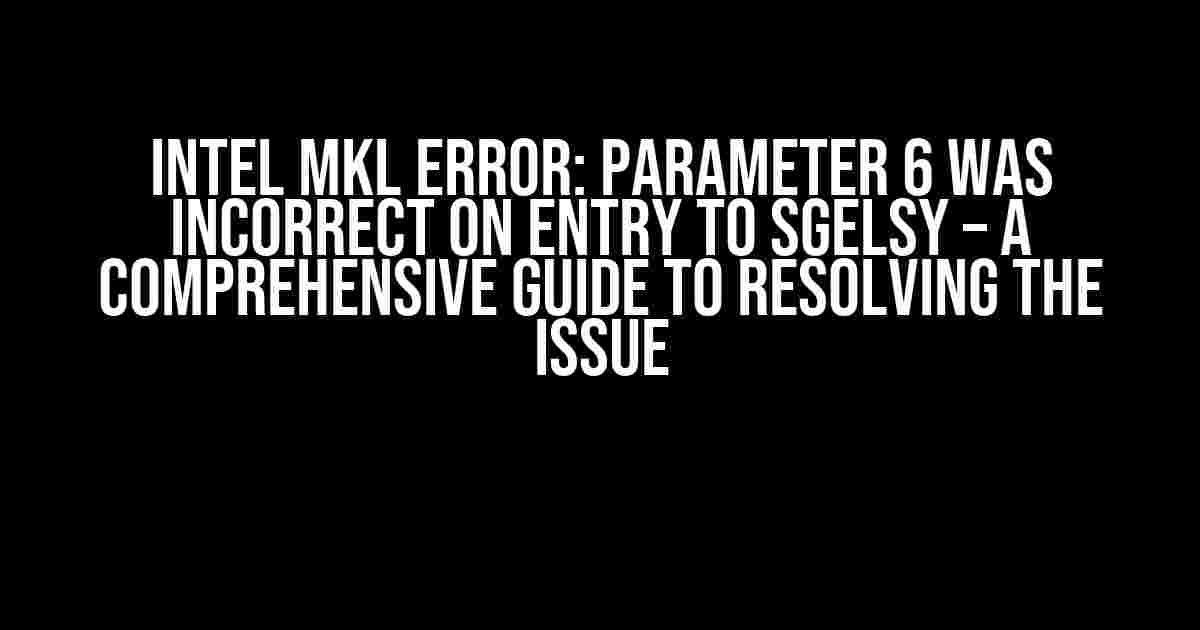 INTEL MKL ERROR: PARAMETER 6 WAS INCORRECT ON ENTRY TO SGELSY – A COMPREHENSIVE GUIDE TO RESOLVING THE ISSUE